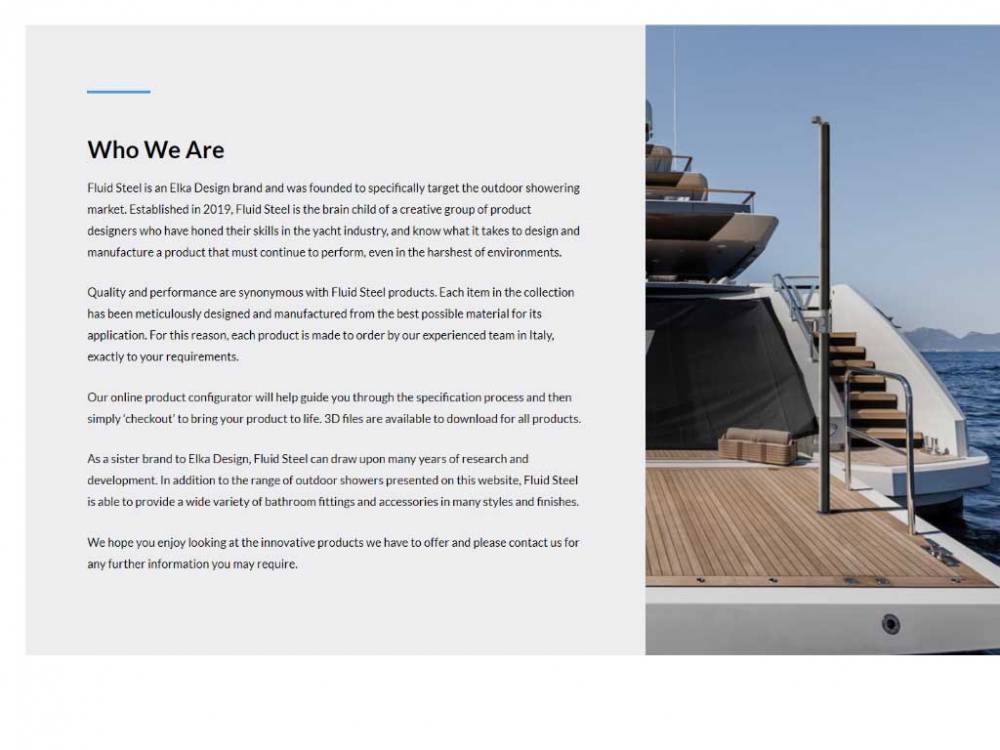 Who We Are

Fluid Steel is an Elka Design brand and was founded to specifically target the outdoor showering market. Established in 2019, Fluid Steel is the brain child of a creative group of product designers who have honed their skills in the yacht industry, and know what it takes to design and manufacture a product that must continue to perform, even in the harshest of environments.

Quality and performance are synonymous with Fluid Steel products. Each item in the collection has been meticulously designed and manufactured from the best possible material for its application. For this reason, each product is made to order by our experienced team in Italy, exactly to your requirements.

Our online product configurator will help guide you through the specification process and then simply 'checkout' to bring your product to life. 3D files are available to download for all products.

As a sister brand to Elka Design, Fluid Steel can draw upon many years of research and development. In addition to the range of outdoor showers presented on this website, Fluid Steel is able to provide a wide variety of bathroom fittings and accessories in many styles and finishes.

We hope you enjoy looking at the innovative products we have to offer and please contact us for any further information you may require.